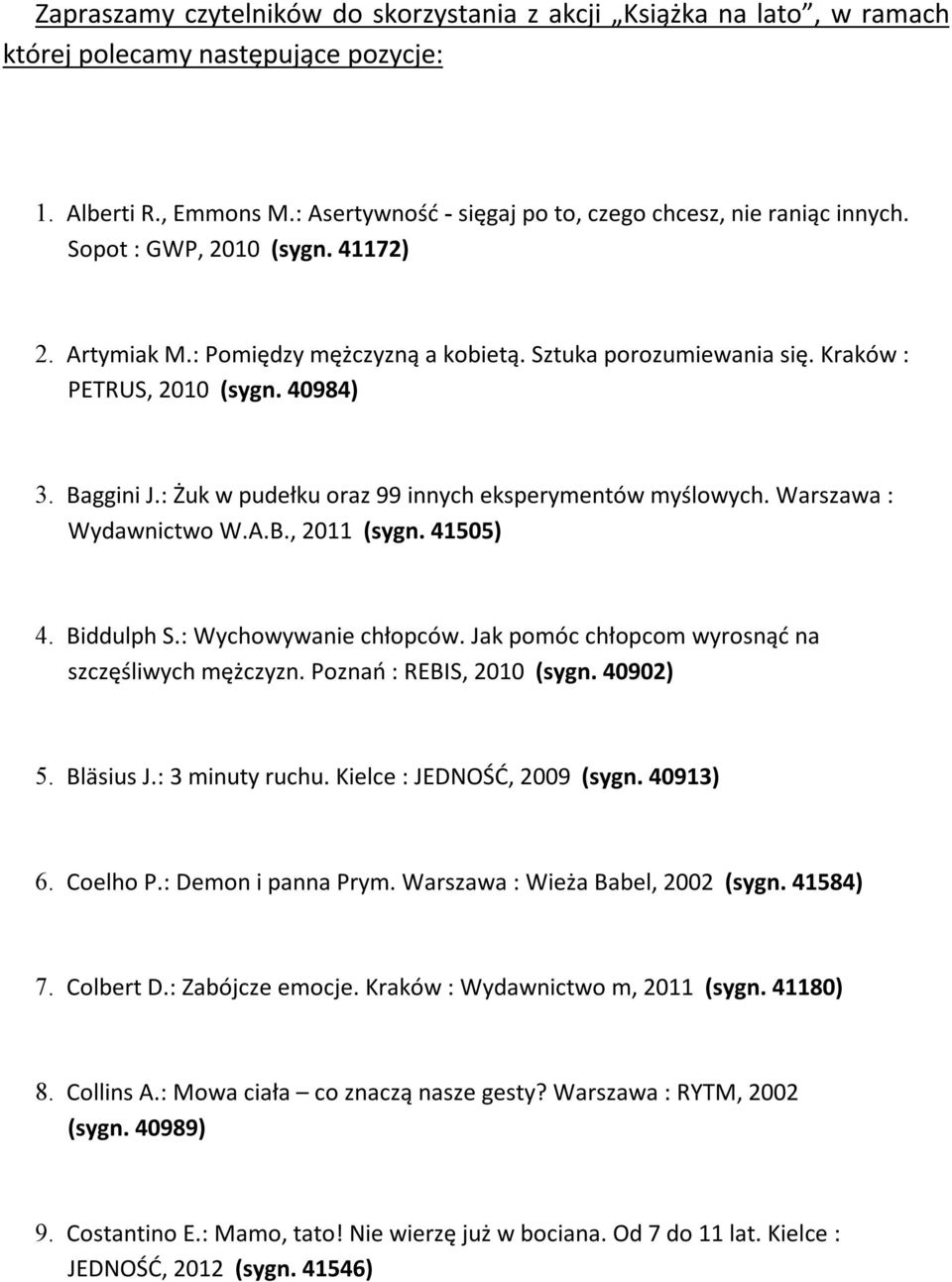 Zapraszamy czytelników do skorzystania z akcji „Książka na lato”, w ramach której polecamy następujące pozycje:

1. Alberti R., Emmons M.: Asertywność - sięgaj po to, czego chcesz, nie raniąc innych. Sopot : GWP, 2010 (sygn. 41172)

2. Artymiak M.: Pomiędzy mężczyzną a kobietą. Sztuka porozumiewania się. Kraków : PETRUS, 2010 (sygn. 40984)

3. Baggini J.: Żuk w pudełku oraz 99 innych eksperymentów myślowych. Warszawa : Wydawnictwo W.A.B., 2011 (sygn. 41505)

4. Biddulph S.: Wychowywanie chłopców. Jak pomóc chłopcom wyrosnąć na szczęśliwych mężczyzn. Poznań : REBIS, 2010 (sygn. 40902)

5. Bläsius J.: 3 minuty ruchu. Kielce : JEDNOŚĆ, 2009 (sygn. 40913)

6. Coelho P.: Demon i panna Prym. Warszawa : Wieża Babel, 2002 (sygn. 41584)

7. Colbert D.: Zabójcze emocje. Kraków : Wydawnictwo m, 2011 (sygn. 41180)

8. Collins A.: Mowa ciała – co znaczą nasze gesty? Warszawa : RYTM, 2002 (sygn. 40989)

9. Costantino E.: Mamo, tato! Nie wierzę już w bociana. Od 7 do 11 lat. Kielce : JEDNOŚĆ, 2012 (sygn. 41546)